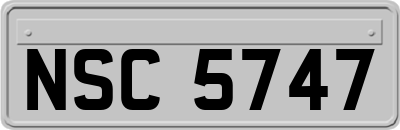 NSC 5747